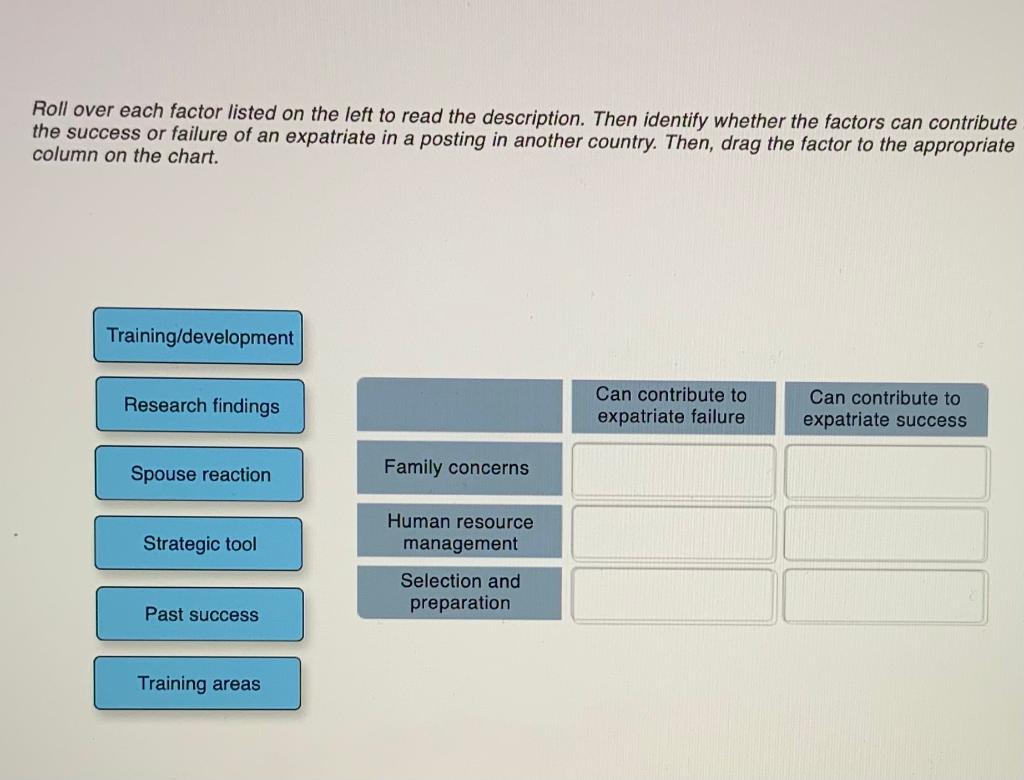 Roll over each factor listed on the left to read the description. Then identify whether the factors can contribute the success or failure of an expatriate in a posting in another country. Then, drag the factor to the appropriate column on the chart.

Training/development

Research findings

Spouse reaction

Strategic tool

Past success

Training areas

| | Can contribute to expatriate failure | Can contribute to expatriate success |
|---|---|---|
| Family concerns | | |
| Human resource management | | |
| Selection and preparation | | |